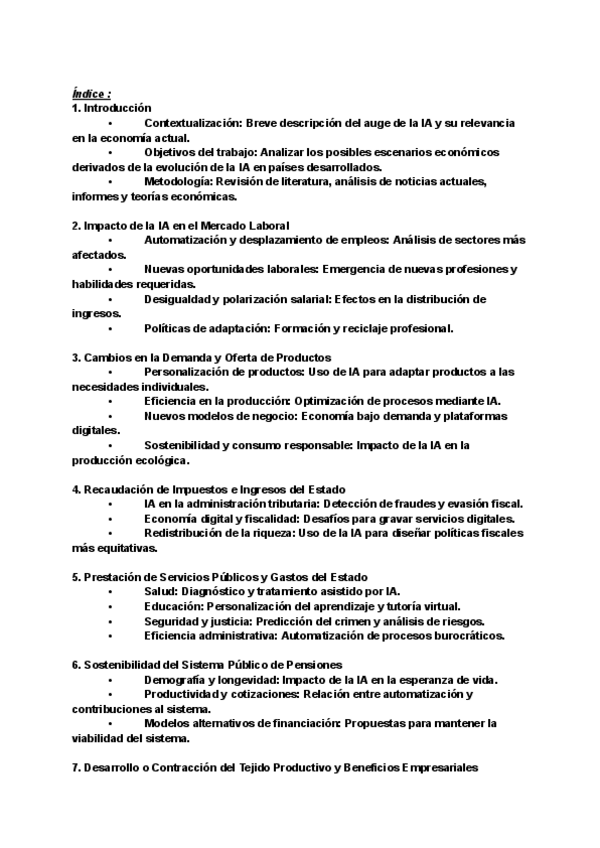 Índice :
1. Introducción
• Contextualización: Breve descripción del auge de la IA y su relevancia en la economía actual.
• Objetivos del trabajo: Analizar los posibles escenarios económicos derivados de la evolución de la IA en países desarrollados.
• Metodología: Revisión de literatura, análisis de noticias actuales, informes y teorías económicas.

2. Impacto de la IA en el Mercado Laboral
• Automatización y desplazamiento de empleos: Análisis de sectores más afectados.
• Nuevas oportunidades laborales: Emergencia de nuevas profesiones y habilidades requeridas.
• Desigualdad y polarización salarial: Efectos en la distribución de ingresos.
• Políticas de adaptación: Formación y reciclaje profesional.

3. Cambios en la Demanda y Oferta de Productos
• Personalización de productos: Uso de IA para adaptar productos a las necesidades individuales.
• Eficiencia en la producción: Optimización de procesos mediante IA.
• Nuevos modelos de negocio: Economía bajo demanda y plataformas digitales.
• Sostenibilidad y consumo responsable: Impacto de la IA en la producción ecológica.

4. Recaudación de Impuestos e Ingresos del Estado
• IA en la administración tributaria: Detección de fraudes y evasión fiscal.
• Economía digital y fiscalidad: Desafíos para gravar servicios digitales.
• Redistribución de la riqueza: Uso de la IA para diseñar políticas fiscales más equitativas.

5. Prestación de Servicios Públicos y Gastos del Estado
• Salud: Diagnóstico y tratamiento asistido por IA.
• Educación: Personalización del aprendizaje y tutoría virtual.
• Seguridad y justicia: Predicción del crimen y análisis de riesgos.
• Eficiencia administrativa: Automatización de procesos burocráticos.

6. Sostenibilidad del Sistema Público de Pensiones
• Demografía y longevidad: Impacto de la IA en la esperanza de vida.
• Productividad y cotizaciones: Relación entre automatización y contribuciones al sistema.
• Modelos alternativos de financiación: Propuestas para mantener la viabilidad del sistema.

7. Desarrollo o Contracción del Tejido Productivo y Beneficios Empresariales